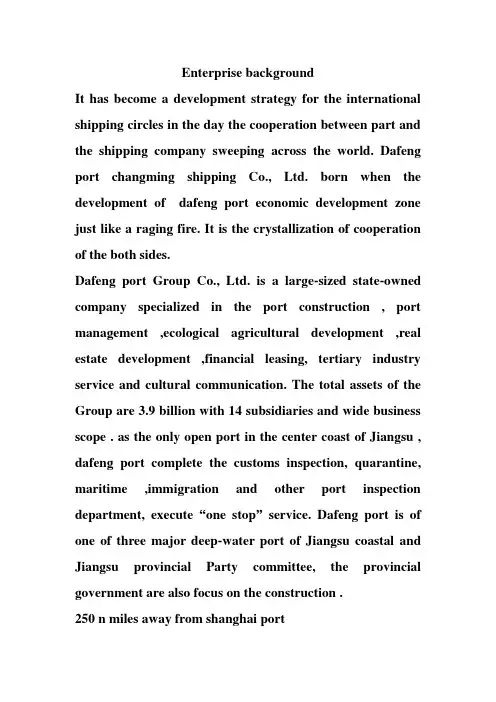 Enterprise background

It has become a development strategy for the international shipping circles in the day the cooperation between part and the shipping company sweeping across the world. Dafeng port changming shipping Co., Ltd. born when the development of dafeng port economic development zone just like a raging fire. It is the crystallization of cooperation of the both sides.

Dafeng port Group Co., Ltd. is a large-sized state-owned company specialized in the port construction , port management ,ecological agricultural development ,real estate development ,financial leasing, tertiary industry service and cultural communication. The total assets of the Group are 3.9 billion with 14 subsidiaries and wide business scope . as the only open port in the center coast of Jiangsu , dafeng port complete the customs inspection, quarantine, maritime ,immigration and other port inspection department, execute “one stop” service. Dafeng port is of one of three major deep-water port of Jiangsu coastal and Jiangsu provincial Party committee, the provincial government are also focus on the construction .

250 n miles away from shanghai port